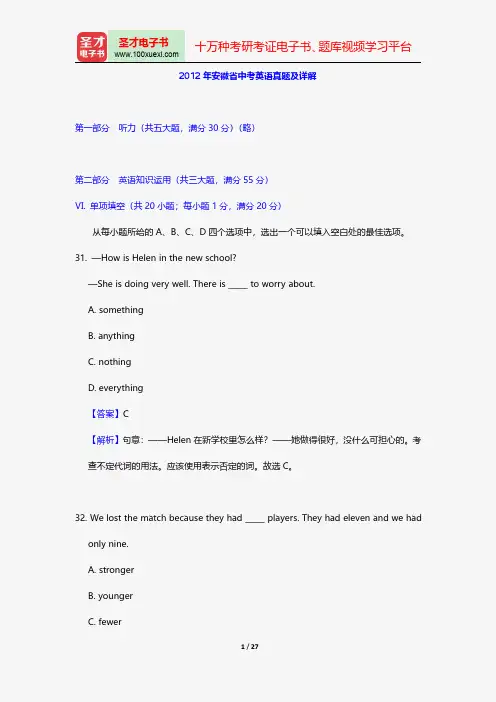 圣才电子书
圣才电子书 www.100xuexi.com
十万种考研考证电子书、题库视频学习平台

2012 年安徽省中考英语真题及详解

第一部分　听力（共五大题，满分 30 分）（略）

第二部分　英语知识运用（共三大题，满分 55 分）

VI. 单项填空（共 20 小题；每小题 1 分，满分 20 分）

从每小题所给的 A、B、C、D 四个选项中，选出一个可以填入空白处的最佳选项。

31. —How is Helen in the new school?

—She is doing very well. There is _____ to worry about.

A. something

B. anything

C. nothing

D. everything

【答案】C

【解析】句意：——Helen 在新学校里怎么样？——她做得很好，没什么可担心的。考查不定代词的用法。应该使用表示否定的词。故选 C。

32. We lost the match because they had _____ players. They had eleven and we had only nine.

A. stronger

B. younger

C. fewer

1 / 27